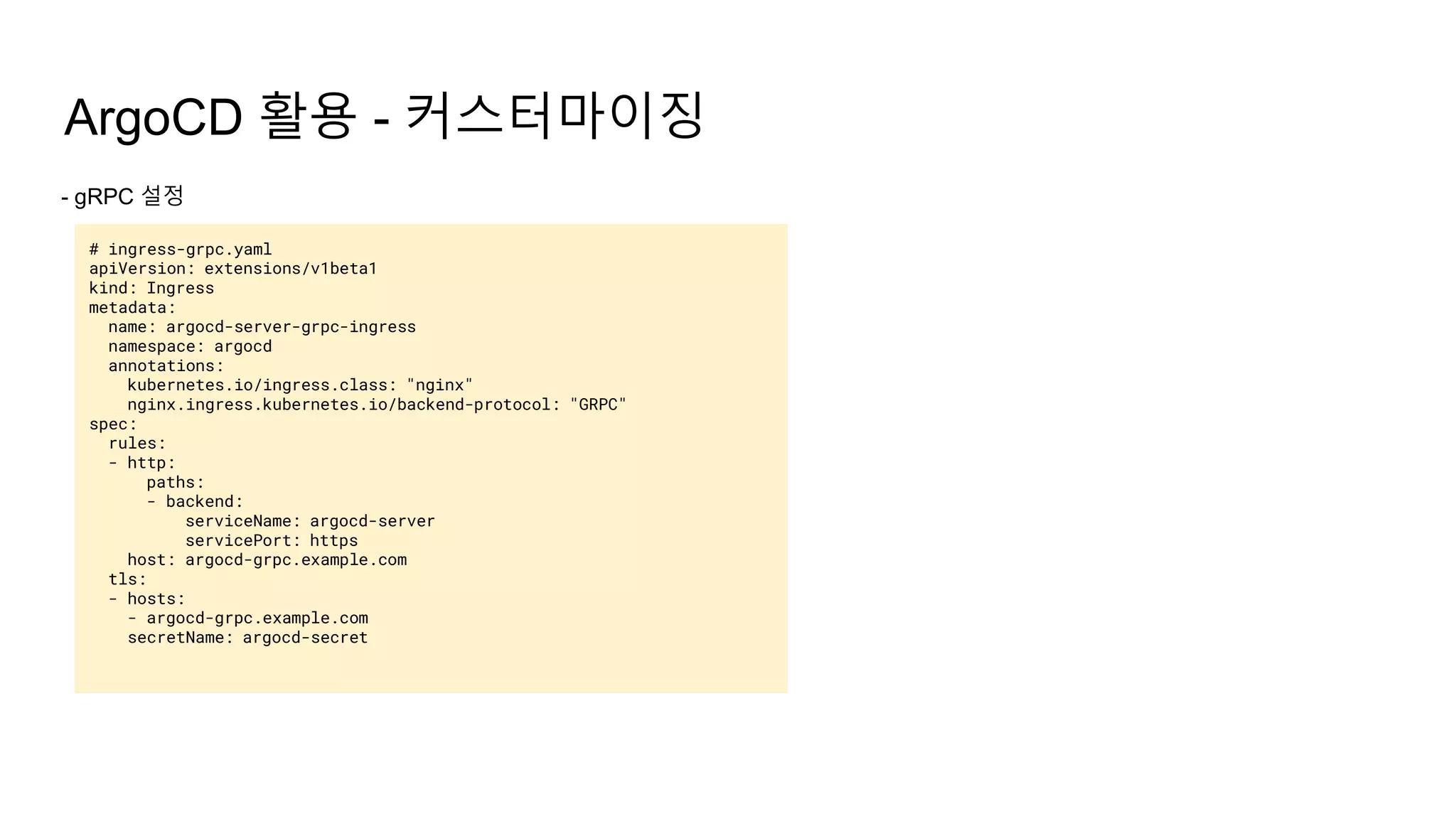 ArgoCD 활용 - 커스터마이징

- gRPC 설정

# ingress-grpc.yaml
apiVersion: extensions/v1beta1
kind: Ingress
metadata:
  name: argocd-server-grpc-ingress
  namespace: argocd
  annotations:
    kubernetes.io/ingress.class: "nginx"
    nginx.ingress.kubernetes.io/backend-protocol: "GRPC"
spec:
  rules:
  - http:
      paths:
      - backend:
          serviceName: argocd-server
          servicePort: https
    host: argocd-grpc.example.com
  tls:
  - hosts:
    - argocd-grpc.example.com
    secretName: argocd-secret